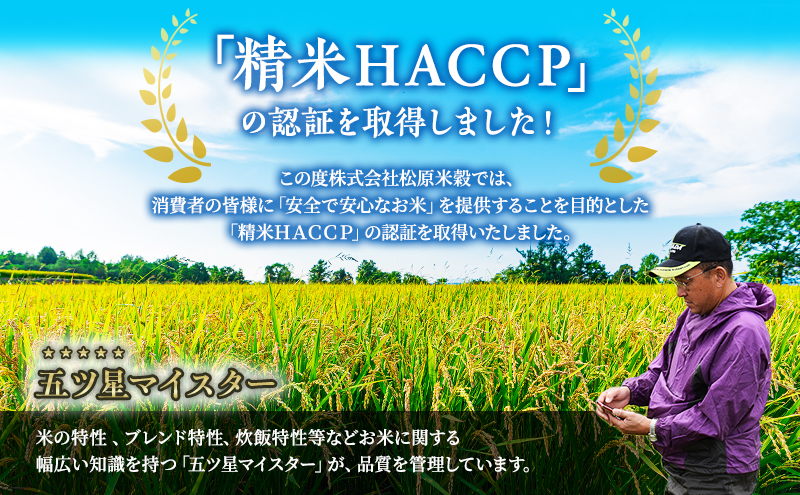 「精米HACCP」
の認証を取得しました！

この度株式会社松原米穀では、
消費者の皆様に「安全で安心なお米」を提供することを目的とした
「精米HACCP」の認証を取得いたしました。

★★★★★
五ツ星マイスター

米の特性 、ブレンド特性、炊飯特性等などお米に関する
幅広い知識を持つ「五ツ星マイスター」が、品質を管理しています。